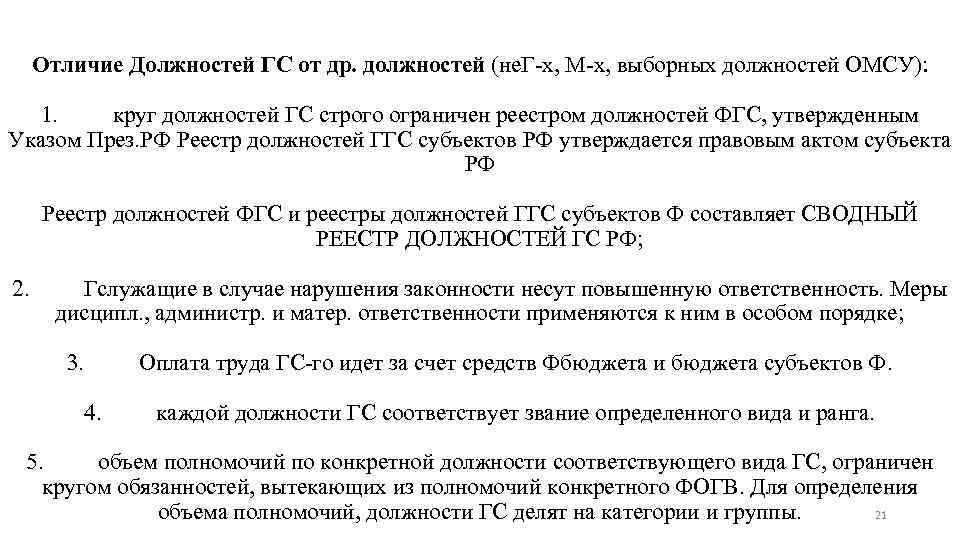 **Отличие Должностей ГС от др. должностей** (неГ-х, М-х, выборных должностей ОМСУ):

1. круг должностей ГС строго ограничен реестром должностей ФГС, утвержденным Указом През.РФ Реестр должностей ГГС субъектов РФ утверждается правовым актом субъекта РФ

Реестр должностей ФГС и реестры должностей ГГС субъектов Ф составляет СВОДНЫЙ РЕЕСТР ДОЛЖНОСТЕЙ ГС РФ;

2. Гслужащие в случае нарушения законности несут повышенную ответственность. Меры дисципл., администр. и матер. ответственности применяются к ним в особом порядке;

3. Оплата труда ГС-го идет за счет средств Фбюджета и бюджета субъектов Ф.

4. каждой должности ГС соответствует звание определенного вида и ранга.

5. объем полномочий по конкретной должности соответствующего вида ГС, ограничен кругом обязанностей, вытекающих из полномочий конкретного ФОГВ. Для определения объема полномочий, должности ГС делят на категории и группы.

21